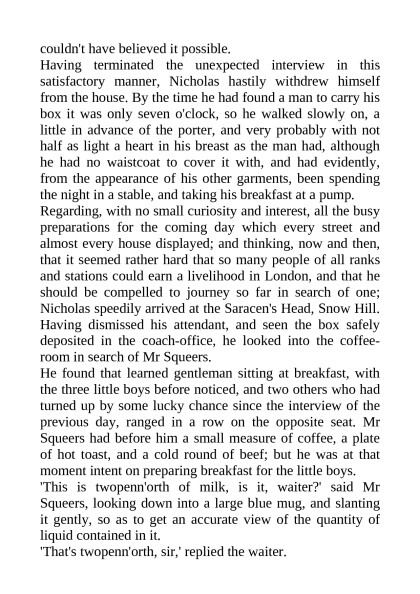 couldn't have believed it possible.

Having terminated the unexpected interview in this satisfactory manner, Nicholas hastily withdrew himself from the house. By the time he had found a man to carry his box it was only seven o'clock, so he walked slowly on, a little in advance of the porter, and very probably with not half as light a heart in his breast as the man had, although he had no waistcoat to cover it with, and had evidently, from the appearance of his other garments, been spending the night in a stable, and taking his breakfast at a pump.

Regarding, with no small curiosity and interest, all the busy preparations for the coming day which every street and almost every house displayed; and thinking, now and then, that it seemed rather hard that so many people of all ranks and stations could earn a livelihood in London, and that he should be compelled to journey so far in search of one; Nicholas speedily arrived at the Saracen's Head, Snow Hill. Having dismissed his attendant, and seen the box safely deposited in the coach-office, he looked into the coffee-room in search of Mr Squeers.

He found that learned gentleman sitting at breakfast, with the three little boys before noticed, and two others who had turned up by some lucky chance since the interview of the previous day, ranged in a row on the opposite seat. Mr Squeers had before him a small measure of coffee, a plate of hot toast, and a cold round of beef; but he was at that moment intent on preparing breakfast for the little boys.

'This is twopenn'orth of milk, is it, waiter?' said Mr Squeers, looking down into a large blue mug, and slanting it gently, so as to get an accurate view of the quantity of liquid contained in it.

'That's twopenn'orth, sir,' replied the waiter.